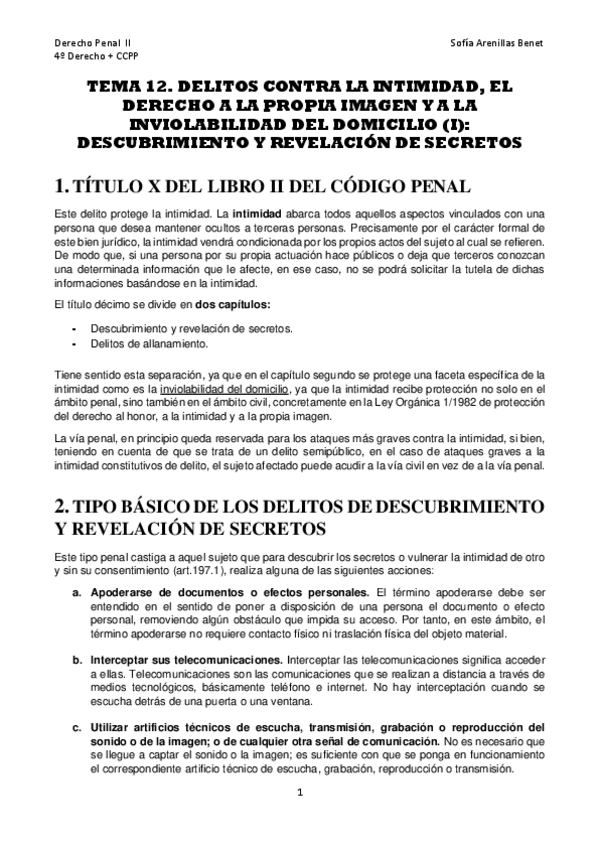 Derecho Penal II
4º Derecho + CCPP

Sofía Arenillas Benet

TEMA 12. DELITOS CONTRA LA INTIMIDAD, EL DERECHO A LA PROPIA IMAGEN Y A LA INVIOLABILIDAD DEL DOMICILIO (I): DESCUBRIMIENTO Y REVELACIÓN DE SECRETOS

1. TÍTULO X DEL LIBRO II DEL CÓDIGO PENAL

Este delito protege la intimidad. La intimidad abarca todos aquellos aspectos vinculados con una persona que desea mantener ocultos a terceras personas. Precisamente por el carácter formal de este bien jurídico, la intimidad vendrá condicionada por los propios actos del sujeto al cual se refieren. De modo que, si una persona por su propia actuación hace públicos o deja que terceros conozcan una determinada información que le afecte, en ese caso, no se podrá solicitar la tutela de dichas informaciones basándose en la intimidad.

El título décimo se divide en dos capítulos:

- Descubrimiento y revelación de secretos.
- Delitos de allanamiento.

Tiene sentido esta separación, ya que en el capítulo segundo se protege una faceta específica de la intimidad como es la inviolabilidad del domicilio, ya que la intimidad recibe protección no solo en el ámbito penal, sino también en el ámbito civil, concretamente en la Ley Orgánica 1/1982 de protección del derecho al honor, a la intimidad y a la propia imagen.

La vía penal, en principio queda reservada para los ataques más graves contra la intimidad, si bien, teniendo en cuenta de que se trata de un delito semipúblico, en el caso de ataques graves a la intimidad constitutivos de delito, el sujeto afectado puede acudir a la vía civil en vez de a la vía penal.

2. TIPO BÁSICO DE LOS DELITOS DE DESCUBRIMIENTO Y REVELACIÓN DE SECRETOS

Este tipo penal castiga a aquel sujeto que para descubrir los secretos o vulnerar la intimidad de otro y sin su consentimiento (art.197.1), realiza alguna de las siguientes acciones:

a. Apoderarse de documentos o efectos personales. El término apoderarse debe ser entendido en el sentido de poner a disposición de una persona el documento o efecto personal, removiendo algún obstáculo que impida su acceso. Por tanto, en este ámbito, el término apoderarse no requiere contacto físico ni traslación física del objeto material.

b. Interceptar sus telecomunicaciones. Interceptar las telecomunicaciones significa acceder a ellas. Telecomunicaciones son las comunicaciones que se realizan a distancia a través de medios tecnológicos, básicamente teléfono e internet. No hay interceptación cuando se escucha detrás de una puerta o una ventana.

c. Utilizar artificios técnicos de escucha, transmisión, grabación o reproducción del sonido o de la imagen; o de cualquier otra señal de comunicación. No es necesario que se llegue a captar el sonido o la imagen; es suficiente con que se ponga en funcionamiento el correspondiente artificio técnico de escucha, grabación, reproducción o transmisión.

1